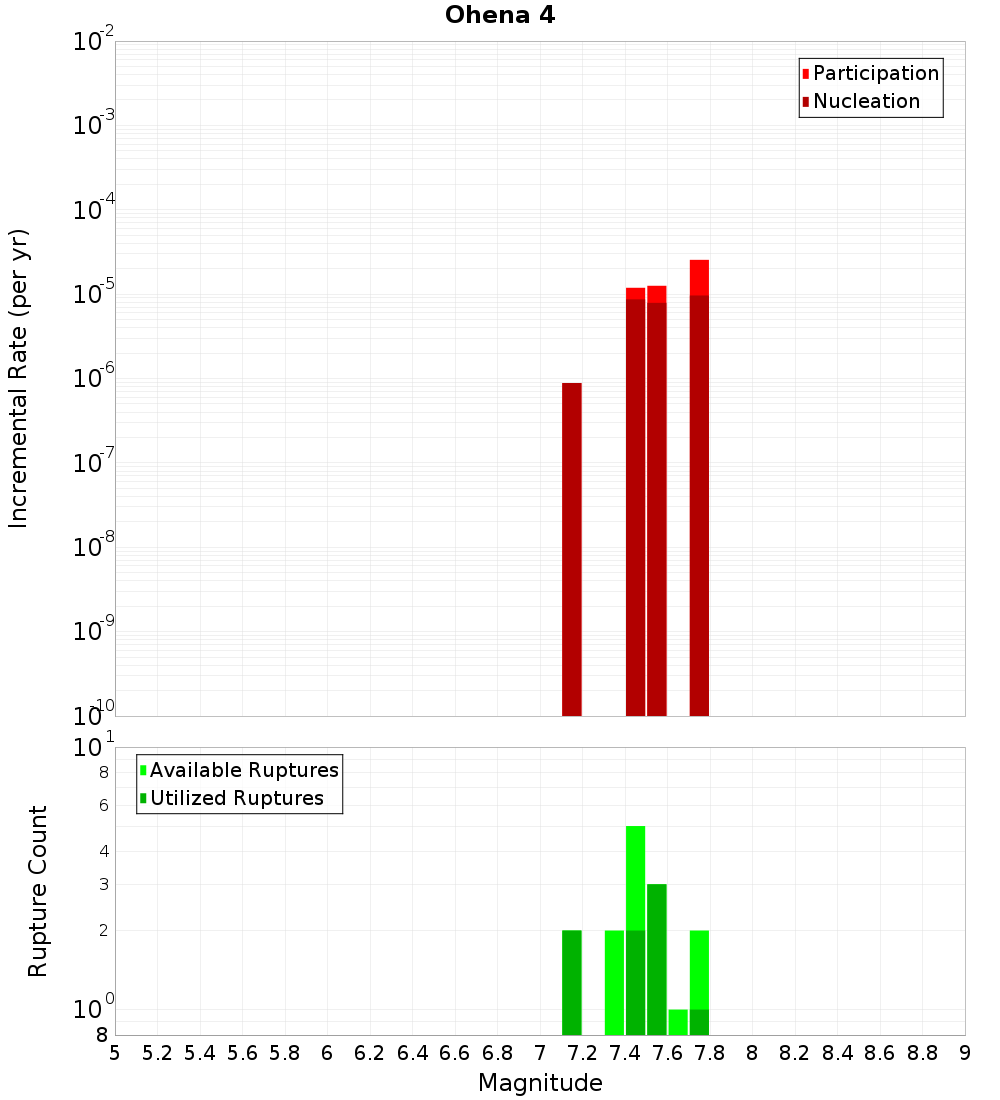 Ohena 4

Participation
Nucleation

Incremental Rate (per yr)

$10^{-2}$
$10^{-3}$
$10^{-4}$
$10^{-5}$
$10^{-6}$
$10^{-7}$
$10^{-8}$
$10^{-9}$
$10^{-10}$

Available Ruptures
Utilized Ruptures

Rupture Count

$10^{1}$
8
6
4
3
2
$10^{0}$
8

5 5.2 5.4 5.6 5.8 6 6.2 6.4 6.6 6.8 7 7.2 7.4 7.6 7.8 8 8.2 8.4 8.6 8.8 9

Magnitude